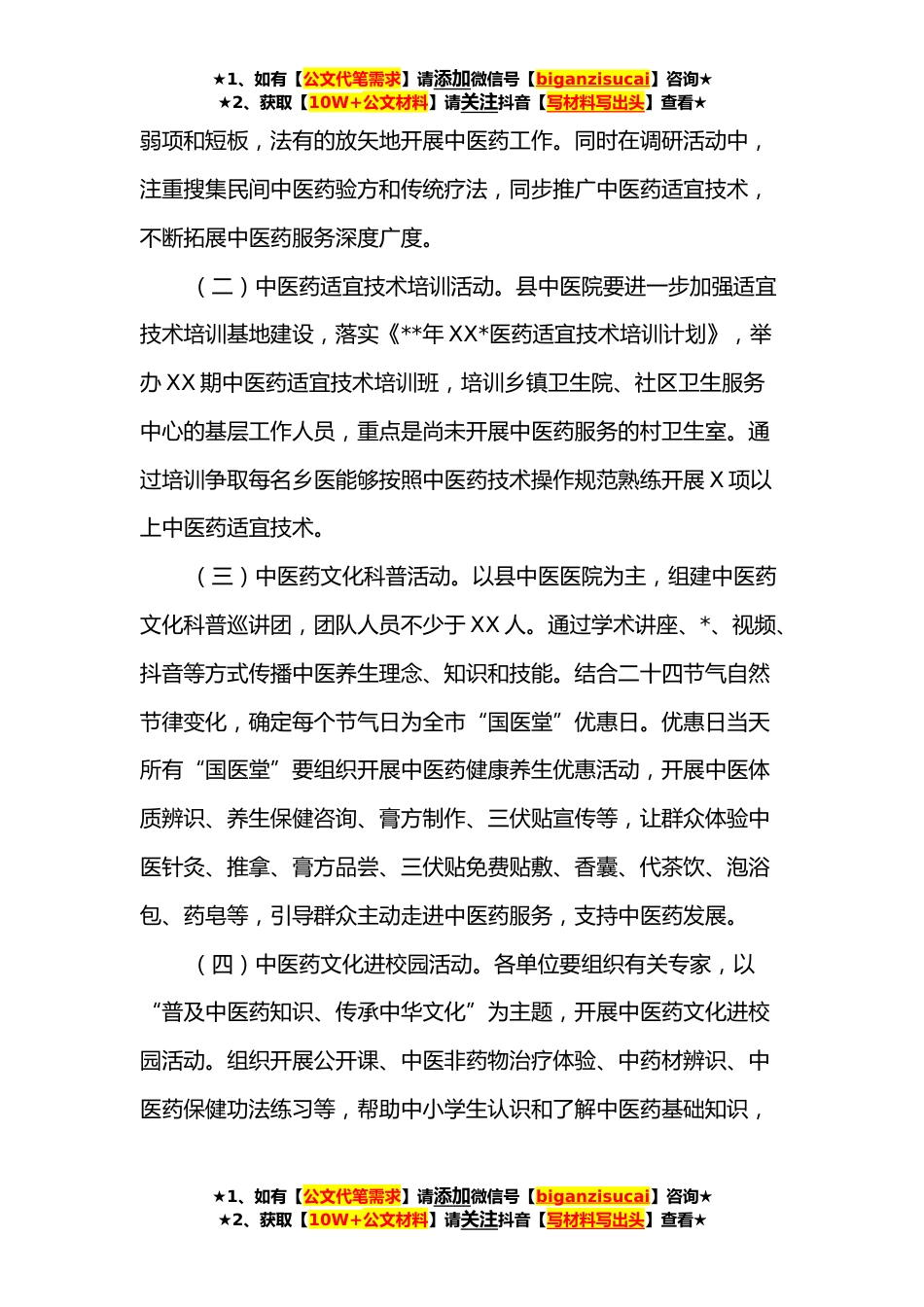 ★1、如有【公文代笔需求】请添加微信号【biganzisucai】咨询★
★2、获取【10W+公文材料】请关注抖音【写材料写出头】查看★

弱项和短板，法有的放矢地开展中医药工作。同时在调研活动中，注重搜集民间中医药验方和传统疗法，同步推广中医药适宜技术，不断拓展中医药服务深度广度。

（二）中医药适宜技术培训活动。县中医院要进一步加强适宜技术培训基地建设，落实《**年XX*医药适宜技术培训计划》，举办XX期中医药适宜技术培训班，培训乡镇卫生院、社区卫生服务中心的基层工作人员，重点是尚未开展中医药服务的村卫生室。通过培训争取每名乡医能够按照中医药技术操作规范熟练开展X项以上中医药适宜技术。

（三）中医药文化科普活动。以县中医医院为主，组建中医药文化科普巡讲团，团队人员不少于XX人。通过学术讲座、*、视频、抖音等方式传播中医养生理念、知识和技能。结合二十四节气自然节律变化，确定每个节气日为全市“国医堂”优惠日。优惠日当天所有“国医堂”要组织开展中医药健康养生优惠活动，开展中医体质辨识、养生保健咨询、膏方制作、三伏贴宣传等，让群众体验中医针灸、推拿、膏方品尝、三伏贴免费贴敷、香囊、代茶饮、泡浴包、药皂等，引导群众主动走进中医药服务，支持中医药发展。

（四）中医药文化进校园活动。各单位要组织有关专家，以“普及中医药知识、传承中华文化”为主题，开展中医药文化进校园活动。组织开展公开课、中医非药物治疗体验、中药材辨识、中医药保健功法练习等，帮助中小学生认识和了解中医药基础知识，

★1、如有【公文代笔需求】请添加微信号【biganzisucai】咨询★
★2、获取【10W+公文材料】请关注抖音【写材料写出头】查看★